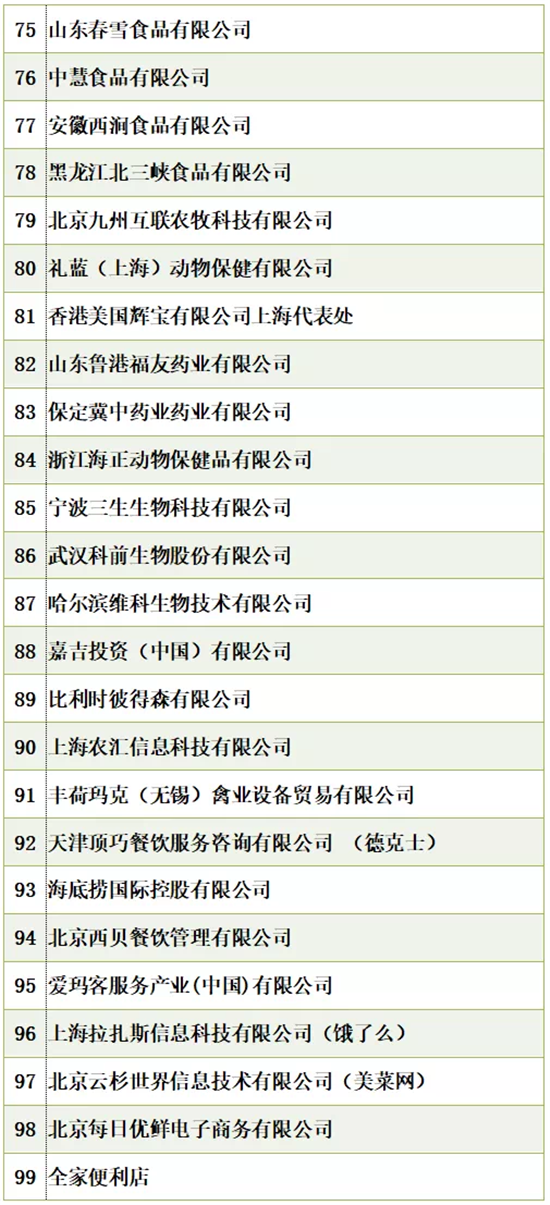 | 75 | 山东春雪食品有限公司 |
|---|---|
| 76 | 中慧食品有限公司 |
| 77 | 安徽西涧食品有限公司 |
| 78 | 黑龙江北三峡食品有限公司 |
| 79 | 北京九州互联农牧科技有限公司 |
| 80 | 礼蓝（上海）动物保健有限公司 |
| 81 | 香港美国辉宝有限公司上海代表处 |
| 82 | 山东鲁港福友药业有限公司 |
| 83 | 保定冀中药业药业有限公司 |
| 84 | 浙江海正动物保健品有限公司 |
| 85 | 宁波三生生物科技有限公司 |
| 86 | 武汉科前生物股份有限公司 |
| 87 | 哈尔滨维科生物技术有限公司 |
| 88 | 嘉吉投资（中国）有限公司 |
| 89 | 比利时彼得森有限公司 |
| 90 | 上海农汇信息科技有限公司 |
| 91 | 丰荷玛克（无锡）禽业设备贸易有限公司 |
| 92 | 天津顶巧餐饮服务咨询有限公司 （德克士） |
| 93 | 海底捞国际控股有限公司 |
| 94 | 北京西贝餐饮管理有限公司 |
| 95 | 爱玛客服务产业(中国)有限公司 |
| 96 | 上海拉扎斯信息科技有限公司（饿了么） |
| 97 | 北京云杉世界信息技术有限公司（美菜网） |
| 98 | 北京每日优鲜电子商务有限公司 |
| 99 | 全家便利店 |